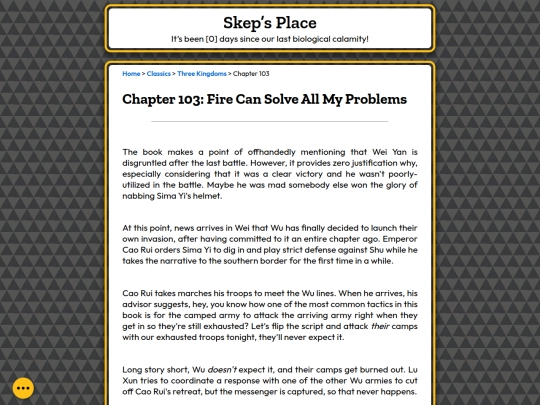 Skep's Place

It's been [0] days since our last biological calamity!

Home > Classics > Three Kingdoms > Chapter 103

Chapter 103: Fire Can Solve All My Problems

The book makes a point of offhandedly mentioning that Wei Yan is disgruntled after the last battle. However, it provides zero justification why, especially considering that it was a clear victory and he wasn't poorly-utilized in the battle. Maybe he was mad somebody else won the glory of nabbing Sima Yi's helmet.

At this point, news arrives in Wei that Wu has finally decided to launch their own invasion, after having committed to it an entire chapter ago. Emperor Cao Rui orders Sima Yi to dig in and play strict defense against Shu while he takes the narrative to the southern border for the first time in a while.

Cao Rui takes marches his troops to meet the Wu lines. When he arrives, his advisor suggests, hey, you know how one of the most common tactics in this book is for the camped army to attack the arriving army right when they get in so they're still exhausted? Let's flip the script and attack their camps with our exhausted troops tonight, they'll never expect it.

Long story short, Wu doesn't expect it, and their camps get burned out. Lu Xun tries to coordinate a response with one of the other Wu armies to cut off Cao Rui's retreat, but the messenger is captured, so that never happens.